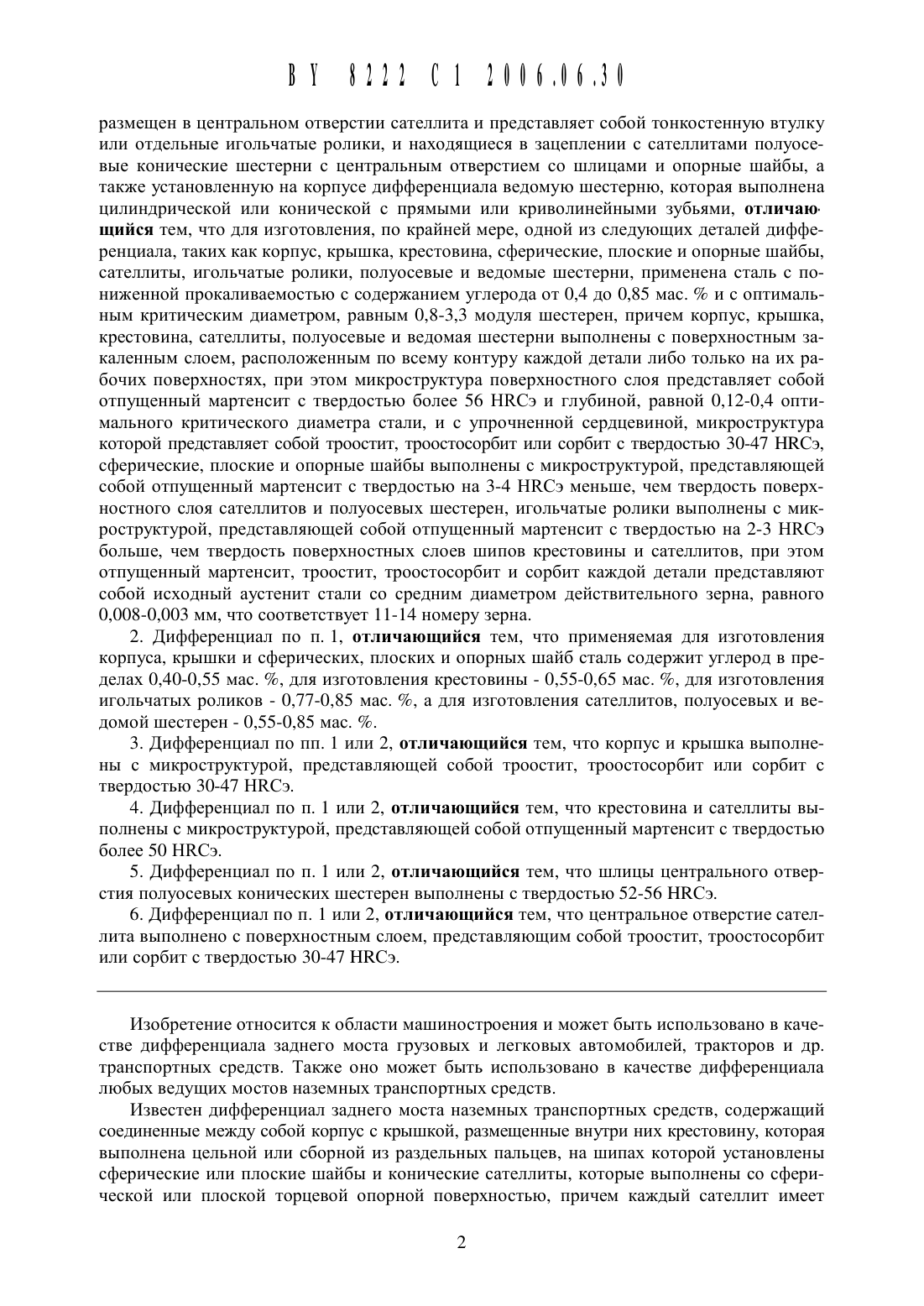 BY 8222 C1 2006.06.30

размещен в центральном отверстии сателлита и представляет собой тонкостенную втулку или отдельные игольчатые ролики, и находящиеся в зацеплении с сателлитами полуосевые конические шестерни с центральным отверстием со шлицами и опорные шайбы, а также установленную на корпусе дифференциала ведомую шестерню, которая выполнена цилиндрической или конической с прямыми или криволинейными зубьями, отличающийся тем, что для изготовления, по крайней мере, одной из следующих деталей дифференциала, таких как корпус, крышка, крестовина, сферические, плоские и опорные шайбы, сателлиты, игольчатые ролики, полуосевые и ведомые шестерни, применена сталь с пониженной прокаливаемостью с содержанием углерода от 0,4 до 0,85 мас. % и с оптимальным критическим диаметром, равным 0,8-3,3 модуля шестерен, причем корпус, крышка, крестовина, сателлиты, полуосевые и ведомая шестерни выполнены с поверхностным закаленным слоем, расположенным по всему контуру каждой детали либо только на их рабочих поверхностях, при этом микроструктура поверхностного слоя представляет собой отпущенный мартенсит с твердостью более 56 HRCэ и глубиной, равной 0,12-0,4 оптимального критического диаметра стали, и с упрочненной сердцевиной, микроструктура которой представляет собой троостит, троостосорбит или сорбит с твердостью 30-47 HRCэ, сферические, плоские и опорные шайбы выполнены с микроструктурой, представляющей собой отпущенный мартенсит с твердостью на 3-4 HRCэ меньше, чем твердость поверхностного слоя сателлитов и полуосевых шестерен, игольчатые ролики выполнены с микроструктурой, представляющей собой отпущенный мартенсит с твердостью на 2-3 HRCэ больше, чем твердость поверхностных слоев шипов крестовины и сателлитов, при этом отпущенный мартенсит, троостит, троостосорбит и сорбит каждой детали представляют собой исходный аустенит стали со средним диаметром действительного зерна, равного 0,008-0,003 мм, что соответствует 11-14 номеру зерна.

2. Дифференциал по п. 1, отличающийся тем, что применяемая для изготовления корпуса, крышки и сферических, плоских и опорных шайб сталь содержит углерод в пределах 0,40-0,55 мас. %, для изготовления крестовины - 0,55-0,65 мас. %, для изготовления игольчатых роликов - 0,77-0,85 мас. %, а для изготовления сателлитов, полуосевых и ведомой шестерен - 0,55-0,85 мас. %.

3. Дифференциал по пп. 1 или 2, отличающийся тем, что корпус и крышка выполнены с микроструктурой, представляющей собой троостит, троостосорбит или сорбит с твердостью 30-47 HRCэ.

4. Дифференциал по п. 1 или 2, отличающийся тем, что крестовина и сателлиты выполнены с микроструктурой, представляющей собой отпущенный мартенсит с твердостью более 50 HRCэ.

5. Дифференциал по п. 1 или 2, отличающийся тем, что шлицы центрального отверстия полуосевых конических шестерен выполнены с твердостью 52-56 HRCэ.

6. Дифференциал по п. 1 или 2, отличающийся тем, что центральное отверстие сателлита выполнено с поверхностным слоем, представляющим собой троостит, троостосорбит или сорбит с твердостью 30-47 HRCэ.

Изобретение относится к области машиностроения и может быть использовано в качестве дифференциала заднего моста грузовых и легковых автомобилей, тракторов и др. транспортных средств. Также оно может быть использовано в качестве дифференциала любых ведущих мостов наземных транспортных средств.

Известен дифференциал заднего моста наземных транспортных средств, содержащий соединенные между собой корпус с крышкой, размещенные внутри них крестовину, которая выполнена цельной или сборной из раздельных пальцев, на шипах которой установлены сферические или плоские шайбы и конические сателлиты, которые выполнены со сферической или плоской торцевой опорной поверхностью, причем каждый сателлит имеет

2